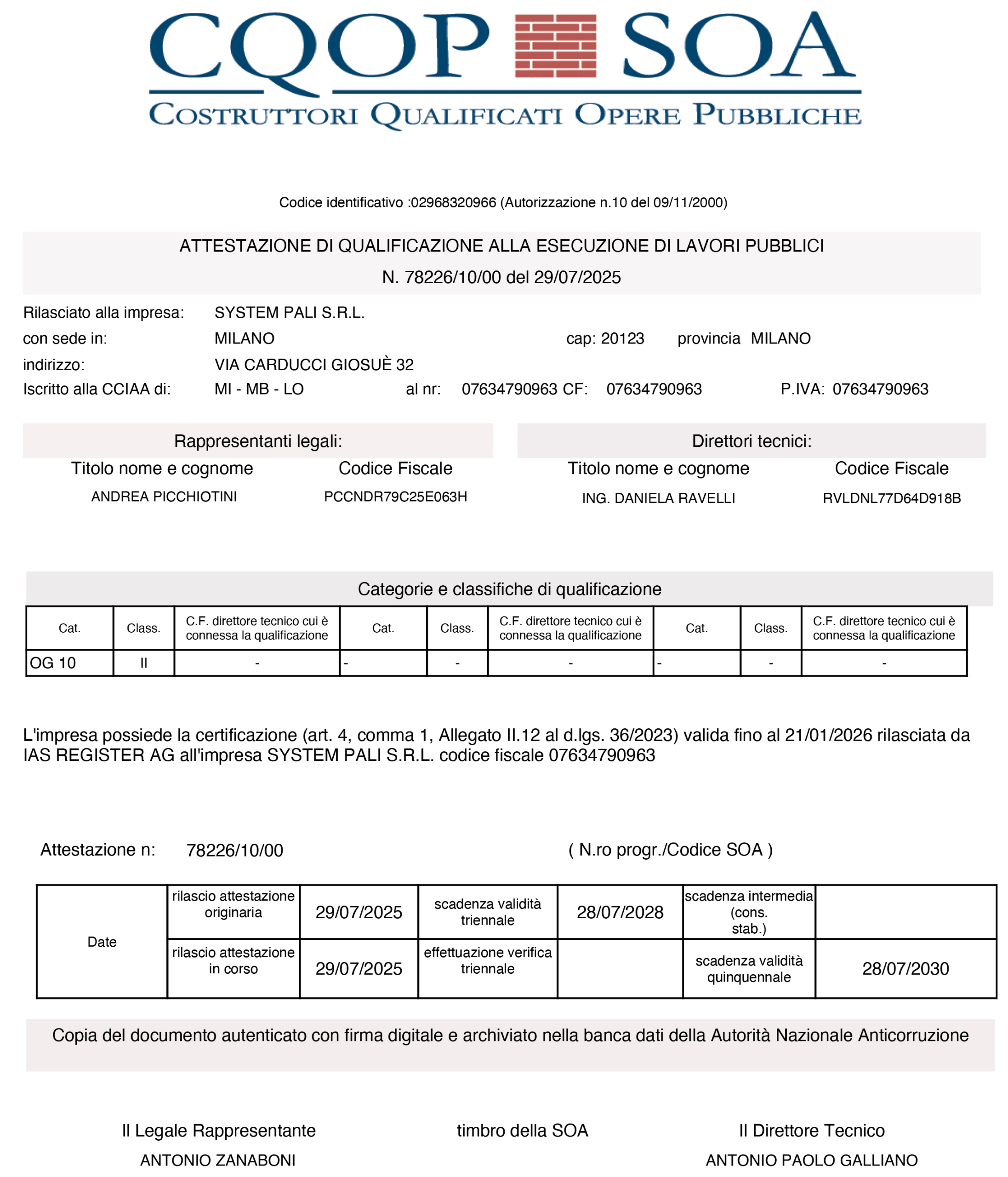 CQOP SOA
COSTRUTTORI QUALIFICATI OPERE PUBBLICHE

Codice identificativo :02968320966 (Autorizzazione n.10 del 09/11/2000)

ATTESTAZIONE DI QUALIFICAZIONE ALLA ESECUZIONE DI LAVORI PUBBLICI

N. 78226/10/00 del 29/07/2025

Rilasciato alla impresa: SYSTEM PALI S.R.L.
con sede in: MILANO cap: 20123 provincia MILANO
indirizzo: VIA CARDUCCI GIOSUÈ 32
Iscritto alla CCIAA di: MI - MB - LO al nr: 07634790963 CF: 07634790963 P.IVA: 07634790963

Rappresentanti legali:

| Titolo nome e cognome | Codice Fiscale |
|---|---|
| ANDREA PICCHIOTINI | PCCNDR79C25E063H |

Direttori tecnici:

| Titolo nome e cognome | Codice Fiscale |
|---|---|
| ING. DANIELA RAVELLI | RVLDNL77D64D918B |

Categorie e classifiche di qualificazione

| Cat. | Class. | C.F. direttore tecnico cui è connessa la qualificazione | Cat. | Class. | C.F. direttore tecnico cui è connessa la qualificazione | Cat. | Class. | C.F. direttore tecnico cui è connessa la qualificazione |
|---|---|---|---|---|---|---|---|---|
| OG 10 | II | - | - | - | - | - | - | - |

L'impresa possiede la certificazione (art. 4, comma 1, Allegato II.12 al d.lgs. 36/2023) valida fino al 21/01/2026 rilasciata da IAS REGISTER AG all'impresa SYSTEM PALI S.R.L. codice fiscale 07634790963

Attestazione n: 78226/10/00 ( N.ro progr./Codice SOA )

| Date | rilascio attestazione originaria | 29/07/2025 | scadenza validità triennale | 28/07/2028 | scadenza intermedia (cons. stab.) | |
|---|---|---|---|---|---|---|
| | rilascio attestazione in corso | 29/07/2025 | effettuazione verifica triennale | | scadenza validità quinquennale | 28/07/2030 |

Copia del documento autenticato con firma digitale e archiviato nella banca dati della Autorità Nazionale Anticorruzione

Il Legale Rappresentante
ANTONIO ZANABONI

timbro della SOA

Il Direttore Tecnico
ANTONIO PAOLO GALLIANO